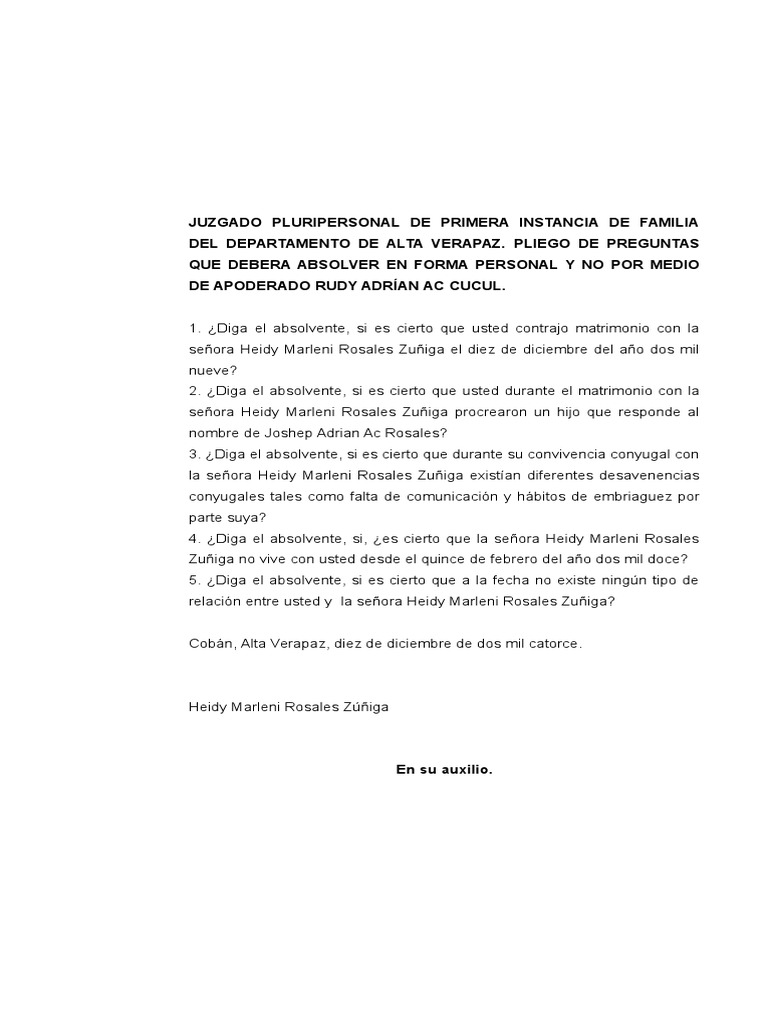 JUZGADO PLURIPERSONAL DE PRIMERA INSTANCIA DE FAMILIA DEL DEPARTAMENTO DE ALTA VERAPAZ. PLIEGO DE PREGUNTAS QUE DEBERA ABSOLVER EN FORMA PERSONAL Y NO POR MEDIO DE APODERADO RUDY ADRÍAN AC CUCUL.

1. ¿Diga el absolvente, si es cierto que usted contrajo matrimonio con la señora Heidy Marleni Rosales Zuñiga el diez de diciembre del año dos mil nueve?
2. ¿Diga el absolvente, si es cierto que usted durante el matrimonio con la señora Heidy Marleni Rosales Zuñiga procrearon un hijo que responde al nombre de Joshep Adrian Ac Rosales?
3. ¿Diga el absolvente, si es cierto que durante su convivencia conyugal con la señora Heidy Marleni Rosales Zuñiga existían diferentes desavenencias conyugales tales como falta de comunicación y hàbitos de embriaguez por parte suya?
4. ¿Diga el absolvente, si, ¿es cierto que la señora Heidy Marleni Rosales Zuñiga no vive con usted desde el quince de febrero del año dos mil doce?
5. ¿Diga el absolvente, si es cierto que a la fecha no existe ningún tipo de relación entre usted y la señora Heidy Marleni Rosales Zuñiga?

Cobán, Alta Verapaz, diez de diciembre de dos mil catorce.

Heidy Marleni Rosales Zúñiga

En su auxilio.